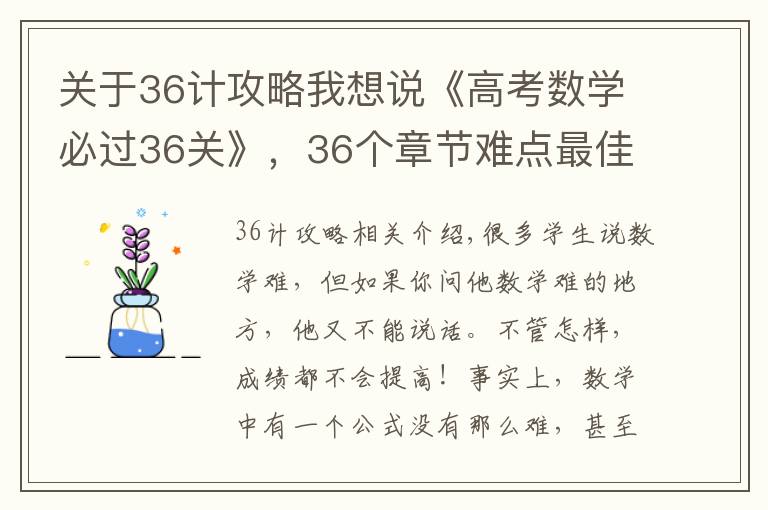 关于36计攻略我想说《高考数学必过36关》，36个章节难点最佳

36计攻略相关介绍,很多学生说数学难，但如果你问他数学难的地方，他又不能说话。不管怎样，成绩都不会提高！事实上，数学中有一个公式没有那么难，甚至